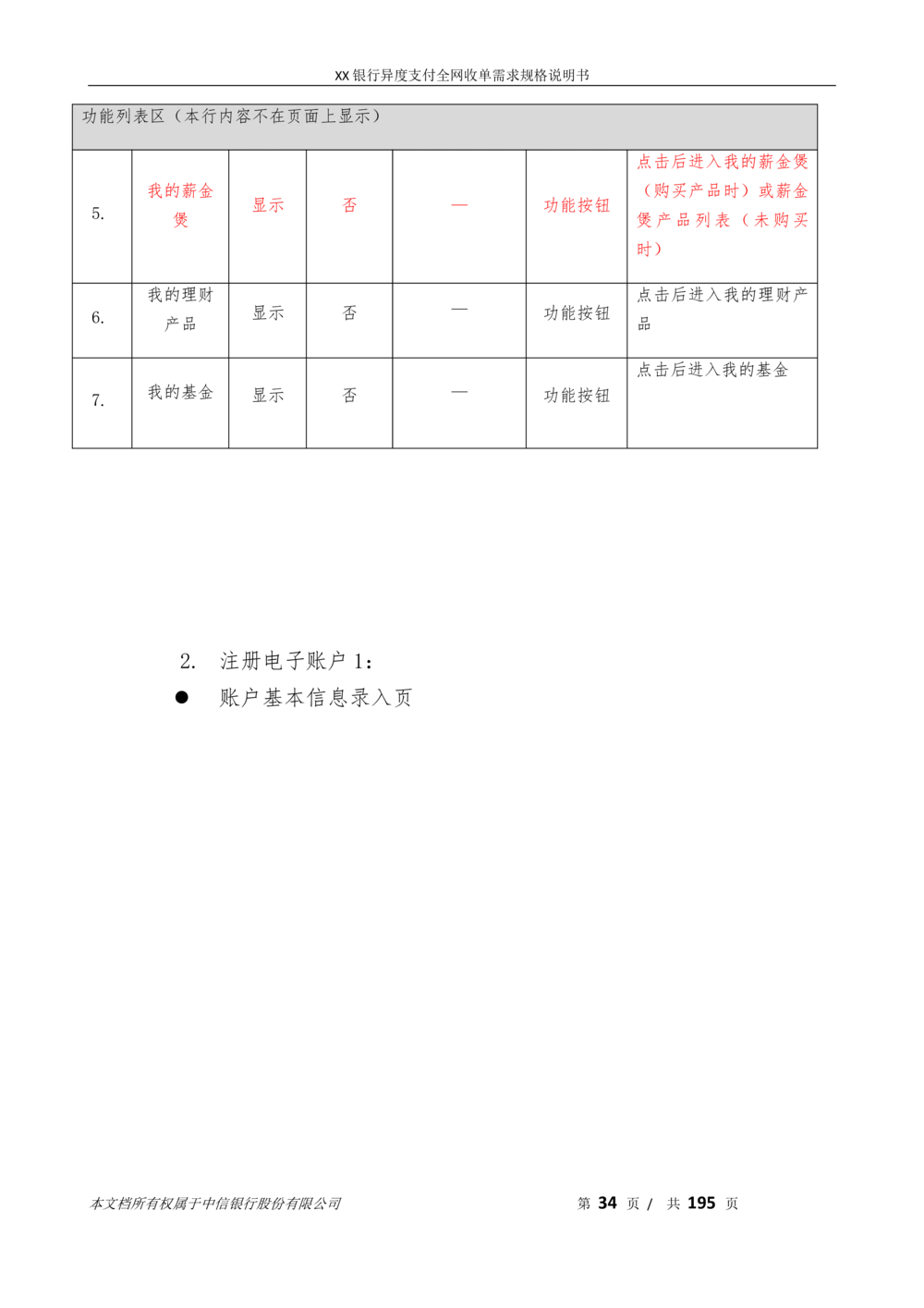 XX银行异度支付全网收单需求规格说明书

| 功能列表区（本行内容不在页面上显示） |  |  |  |  |  |  |
|---|---|---|---|---|---|---|
| 5. | 我的薪金煲 | 显示 | 否 | — | 功能按钮 | 点击后进入我的薪金煲（购买产品时）或薪金煲产品列表（未购买时） |
| 6. | 我的理财产品 | 显示 | 否 | — | 功能按钮 | 点击后进入我的理财产品 |
| 7. | 我的基金 | 显示 | 否 | — | 功能按钮 | 点击后进入我的基金 |

2. 注册电子账户1：

• 账户基本信息录入页

本文档所有权属于中信银行股份有限公司

第34页/ 共195页